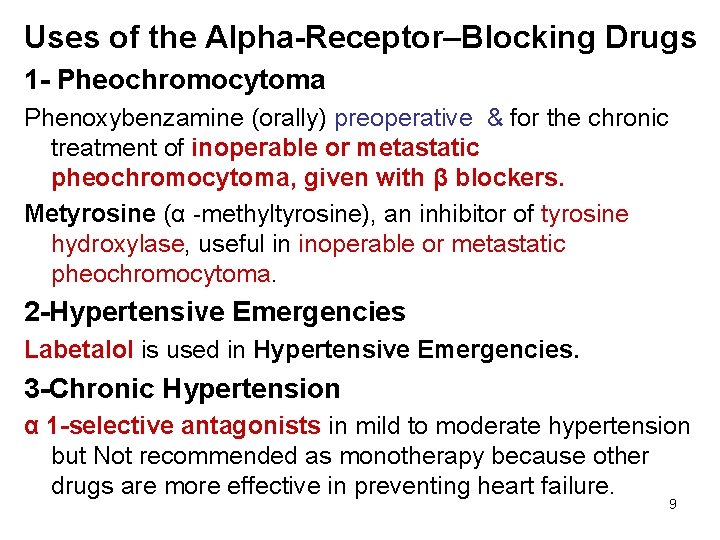 Uses of the Alpha-Receptor–Blocking Drugs

1- Pheochromocytoma

Phenoxybenzamine (orally) preoperative & for the chronic treatment of inoperable or metastatic pheochromocytoma, given with β blockers.

Metyrosine (α -methyltyrosine), an inhibitor of tyrosine hydroxylase, useful in inoperable or metastatic pheochromocytoma.

2-Hypertensive Emergencies

Labetalol is used in Hypertensive Emergencies.

3-Chronic Hypertension

α 1-selective antagonists in mild to moderate hypertension but Not recommended as monotherapy because other drugs are more effective in preventing heart failure.

9